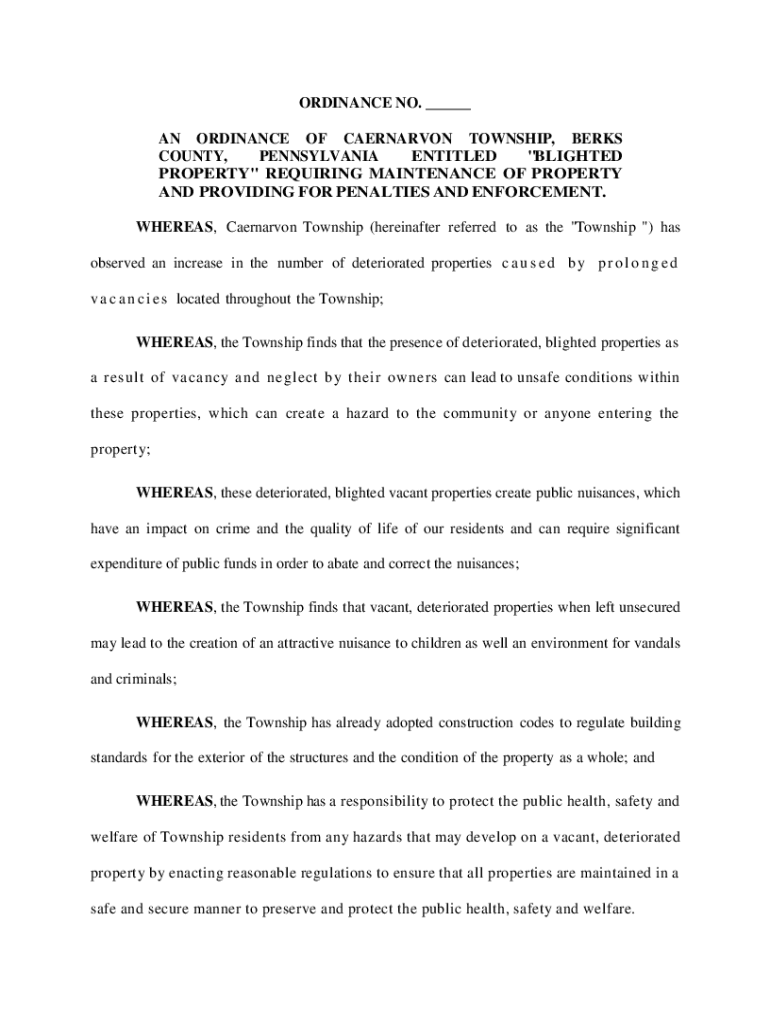 ORDINANCE NO. ______

AN ORDINANCE OF CAERNARVON TOWNSHIP, BERKS COUNTY, PENNSYLVANIA ENTITLED "BLIGHTED PROPERTY" REQUIRING MAINTENANCE OF PROPERTY AND PROVIDING FOR PENALTIES AND ENFORCEMENT.

WHEREAS, Caernarvon Township (hereinafter referred to as the "Township ") has observed an increase in the number of deteriorated properties caused by prolonged vacancies located throughout the Township;

WHEREAS, the Township finds that the presence of deteriorated, blighted properties as a result of vacancy and neglect by their owners can lead to unsafe conditions within these properties, which can create a hazard to the community or anyone entering the property;

WHEREAS, these deteriorated, blighted vacant properties create public nuisances, which have an impact on crime and the quality of life of our residents and can require significant expenditure of public funds in order to abate and correct the nuisances;

WHEREAS, the Township finds that vacant, deteriorated properties when left unsecured may lead to the creation of an attractive nuisance to children as well an environment for vandals and criminals;

WHEREAS, the Township has already adopted construction codes to regulate building standards for the exterior of the structures and the condition of the property as a whole; and

WHEREAS, the Township has a responsibility to protect the public health, safety and welfare of Township residents from any hazards that may develop on a vacant, deteriorated property by enacting reasonable regulations to ensure that all properties are maintained in a safe and secure manner to preserve and protect the public health, safety and welfare.